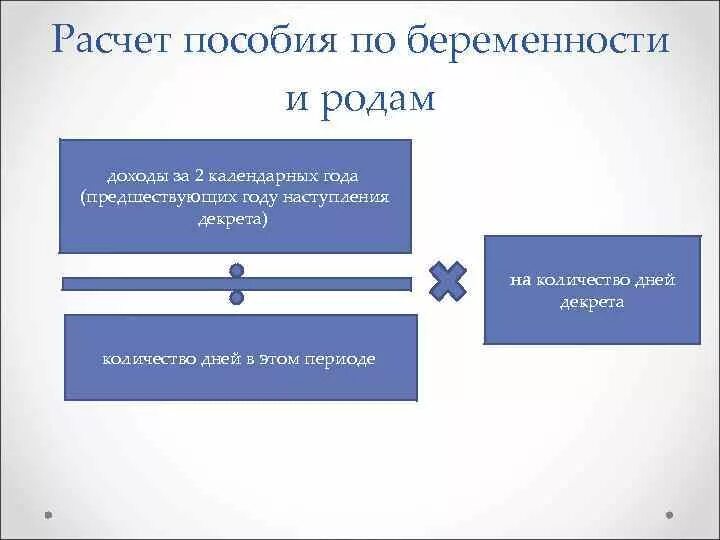 Расчет пособия по беременности и родам

доходы за 2 календарных года (предшествующих году наступления декрета)

количество дней в этом периоде

на количество дней декрета